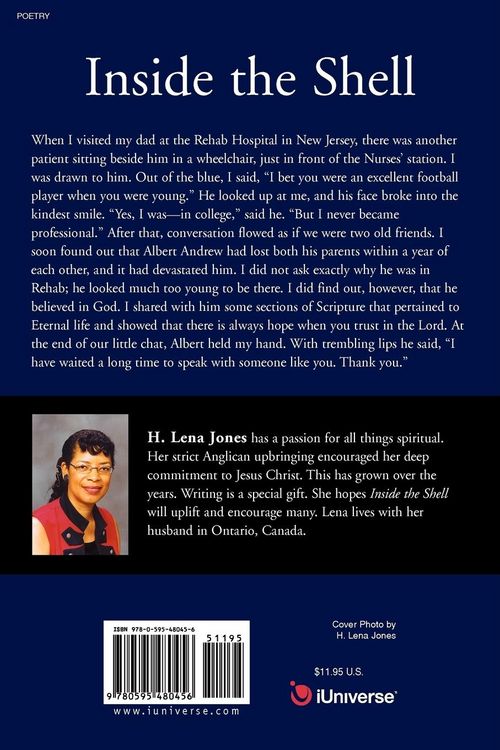 POETRY

Inside the Shell

When I visited my dad at the Rehab Hospital in New Jersey, there was another patient sitting beside him in a wheelchair, just in front of the Nurses' station. I was drawn to him. Out of the blue, I said, "I bet you were an excellent football player when you were young." He looked up at me, and his face broke into the kindest smile. "Yes, I was—in college," said he. "But I never became professional." After that, conversation flowed as if we were two old friends. I soon found out that Albert Andrew had lost both his parents within a year of each other, and it had devastated him. I did not ask exactly why he was in Rehab; he looked much too young to be there. I did find out, however, that he believed in God. I shared with him some sections of Scripture that pertained to Eternal life and showed that there is always hope when you trust in the Lord. At the end of our little chat, Albert held my hand. With trembling lips he said, "I have waited a long time to speak with someone like you. Thank you."

H. Lena Jones has a passion for all things spiritual. Her strict Anglican upbringing encouraged her deep commitment to Jesus Christ. This has grown over the years. Writing is a special gift. She hopes Inside the Shell will uplift and encourage many. Lena lives with her husband in Ontario, Canada.

ISBN 978-0-595-48045-6

51195

9 780595 480456

www.iuniverse.com

Cover Photo by
H. Lena Jones

$11.95 U.S.

iUniverse